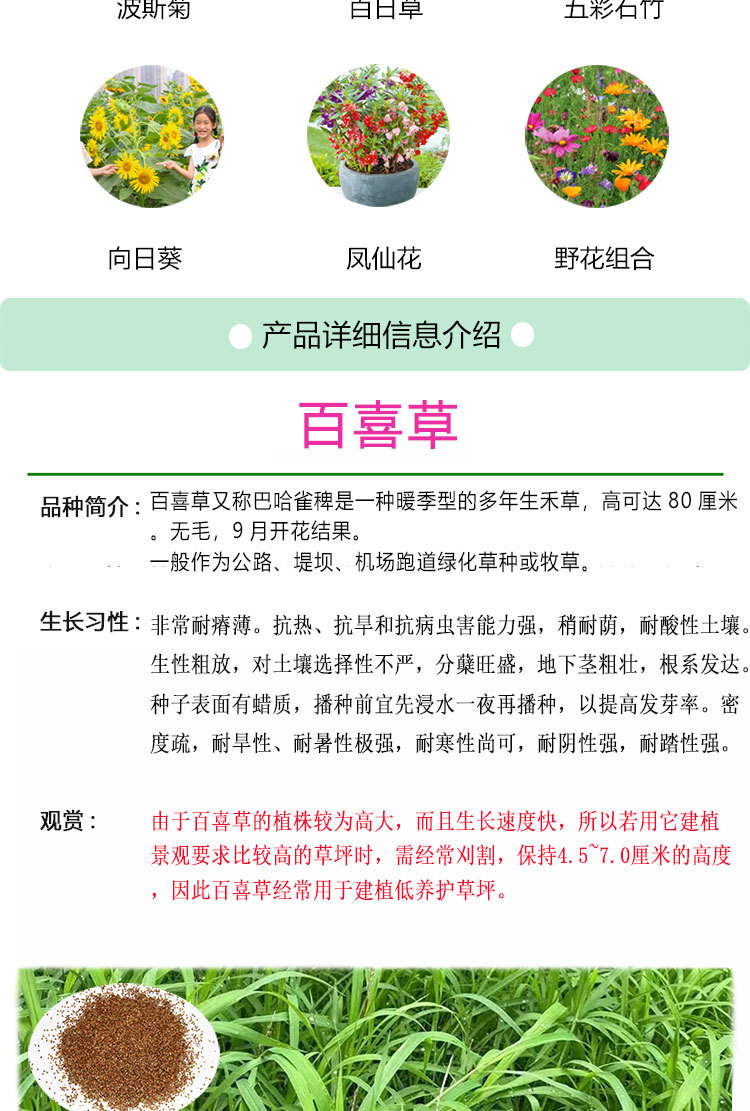 波斯菊　百日草　五彩石竹

向日葵　凤仙花　野花组合

产品详细信息介绍

百喜草

品种简介：百喜草又称巴哈雀稗是一种暖季型的多年生禾草，高可达 80 厘米。无毛，9 月开花结果。
一般作为公路、堤坝、机场跑道绿化草种或牧草。

生长习性：非常耐瘠薄。抗热、抗旱和抗病虫害能力强，稍耐荫，耐酸性土壤。生性粗放，对土壤选择性不严，分蘖旺盛，地下茎粗壮，根系发达。种子表面有蜡质，播种前宜先浸水一夜再播种，以提高发芽率。密度疏，耐旱性、耐暑性极强，耐寒性尚可，耐阴性强，耐踏性强。

观赏：由于百喜草的植株较为高大，而且生长速度快，所以若用它建植景观要求比较高的草坪时，需经常刈割，保持4.5~7.0厘米的高度，因此百喜草经常用于建植低养护草坪。